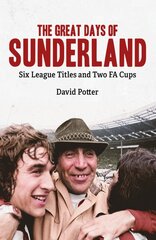 THE GREAT DAYS OF
SUNDERLAND
Six League Titles and Two FA Cups

David Potter